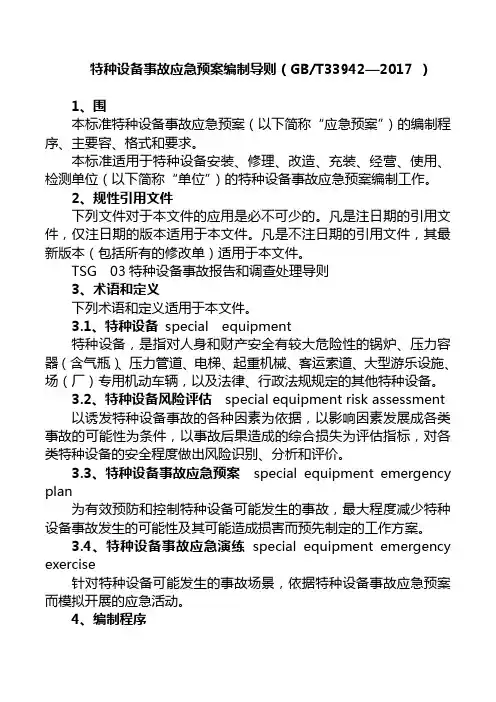 特种设备事故应急预案编制导则（GB/T33942—2017 ）

1、围

本标准特种设备事故应急预案（以下简称“应急预案”）的编制程序、主要容、格式和要求。

本标准适用于特种设备安装、修理、改造、充装、经营、使用、检测单位（以下简称“单位”）的特种设备事故应急预案编制工作。

2、规性引用文件

下列文件对于本文件的应用是必不可少的。凡是注日期的引用文件，仅注日期的版本适用于本文件。凡是不注日期的引用文件，其最新版本（包括所有的修改单）适用于本文件。

TSG 03 特种设备事故报告和调查处理导则

3、术语和定义

下列术语和定义适用于本文件。

3.1、特种设备 special equipment

特种设备，是指对人身和财产安全有较大危险性的锅炉、压力容器（含气瓶）、压力管道、电梯、起重机械、客运索道、大型游乐设施、场（厂）专用机动车辆，以及法律、行政法规规定的其他特种设备。

3.2、特种设备风险评估 special equipment risk assessment

以诱发特种设备事故的各种因素为依据，以影响因素发展成各类事故的可能性为条件，以事故后果造成的综合损失为评估指标，对各类特种设备的安全程度做出风险识别、分析和评价。

3.3、特种设备事故应急预案 special equipment emergency plan

为有效预防和控制特种设备可能发生的事故，最大程度减少特种设备事故发生的可能性及其可能造成损害而预先制定的工作方案。

3.4、特种设备事故应急演练 special equipment emergency exercise

针对特种设备可能发生的事故场景，依据特种设备事故应急预案而模拟开展的应急活动。

4、编制程序